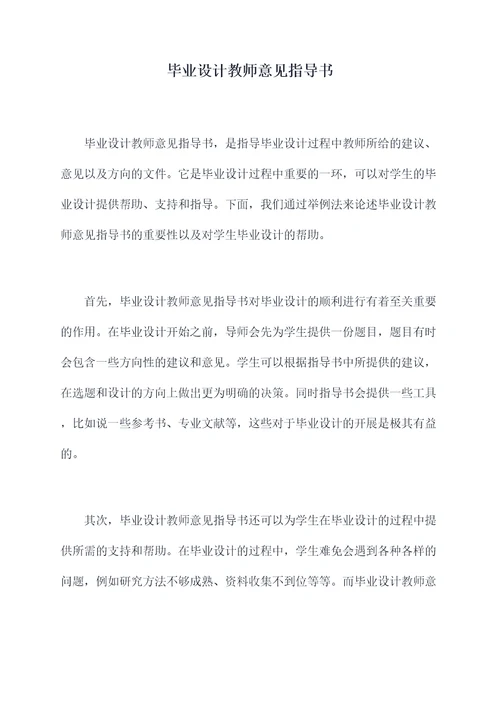 毕业设计教师意见指导书

毕业设计教师意见指导书，是指导毕业设计过程中教师所给的建议、意见以及方向的文件。它是毕业设计过程中重要的一环，可以对学生的毕业设计提供帮助、支持和指导。下面，我们通过举例法来论述毕业设计教师意见指导书的重要性以及对学生毕业设计的帮助。

首先，毕业设计教师意见指导书对毕业设计的顺利进行有着至关重要的作用。在毕业设计开始之前，导师会先为学生提供一份题目，题目有时会包含一些方向性的建议和意见。学生可以根据指导书中所提供的建议，在选题和设计的方向上做出更为明确的决策。同时指导书会提供一些工具，比如说一些参考书、专业文献等，这些对于毕业设计的开展是极其有益的。

其次，毕业设计教师意见指导书还可以为学生在毕业设计的过程中提供所需的支持和帮助。在毕业设计的过程中，学生难免会遇到各种各样的问题，例如研究方法不够成熟、资料收集不到位等等。而毕业设计教师意